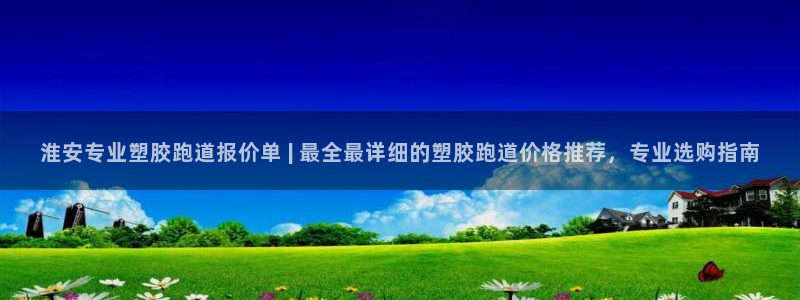 淮安专业塑胶跑道报价单 | 最全最详细的塑胶跑道价格推荐，专业选购指南